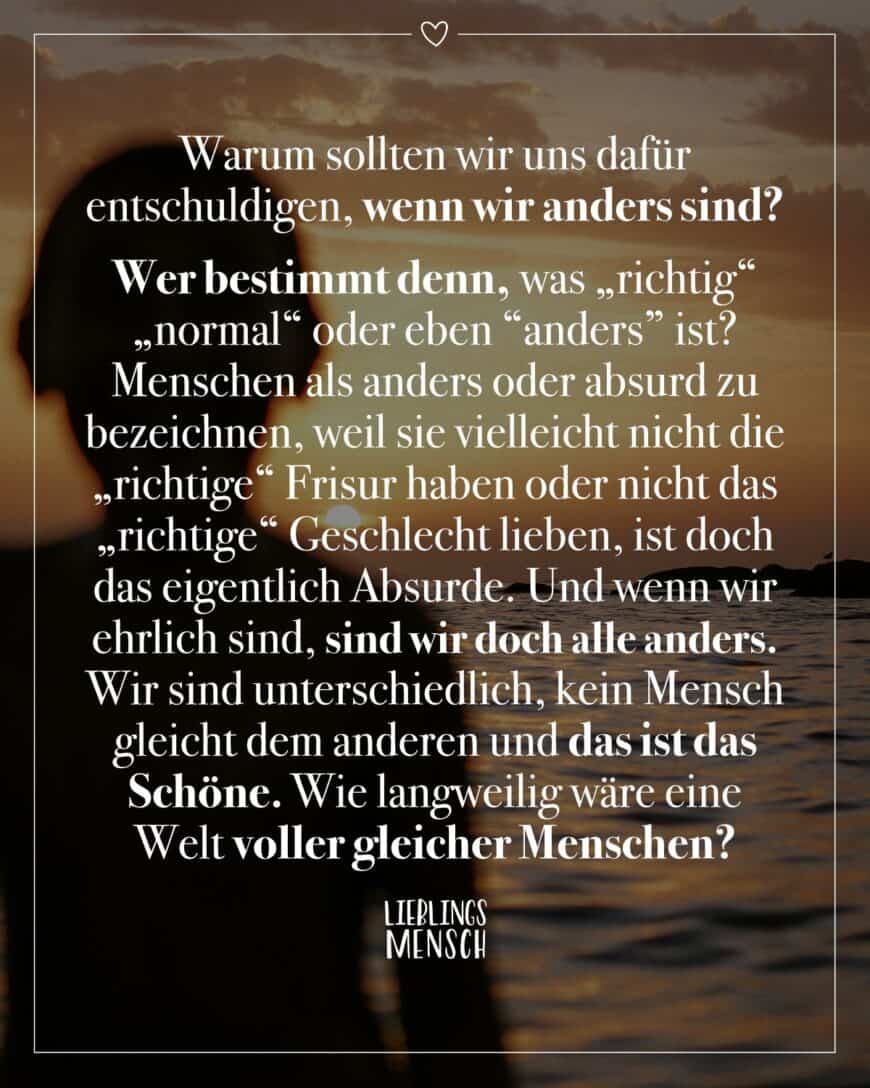 Warum sollten wir uns dafür entschuldigen, wenn wir anders sind?

Wer bestimmt denn, was „richtig“ „normal“ oder eben “anders” ist? Menschen als anders oder absurd zu bezeichnen, weil sie vielleicht nicht die „richtige“ Frisur haben oder nicht das „richtige“ Geschlecht lieben, ist doch das eigentlich Absurde. Und wenn wir ehrlich sind, sind wir doch alle anders. Wir sind unterschiedlich, kein Mensch gleicht dem anderen und das ist das Schöne. Wie langweilig wäre eine Welt voller gleicher Menschen?

LIEBLINGS MENSCH